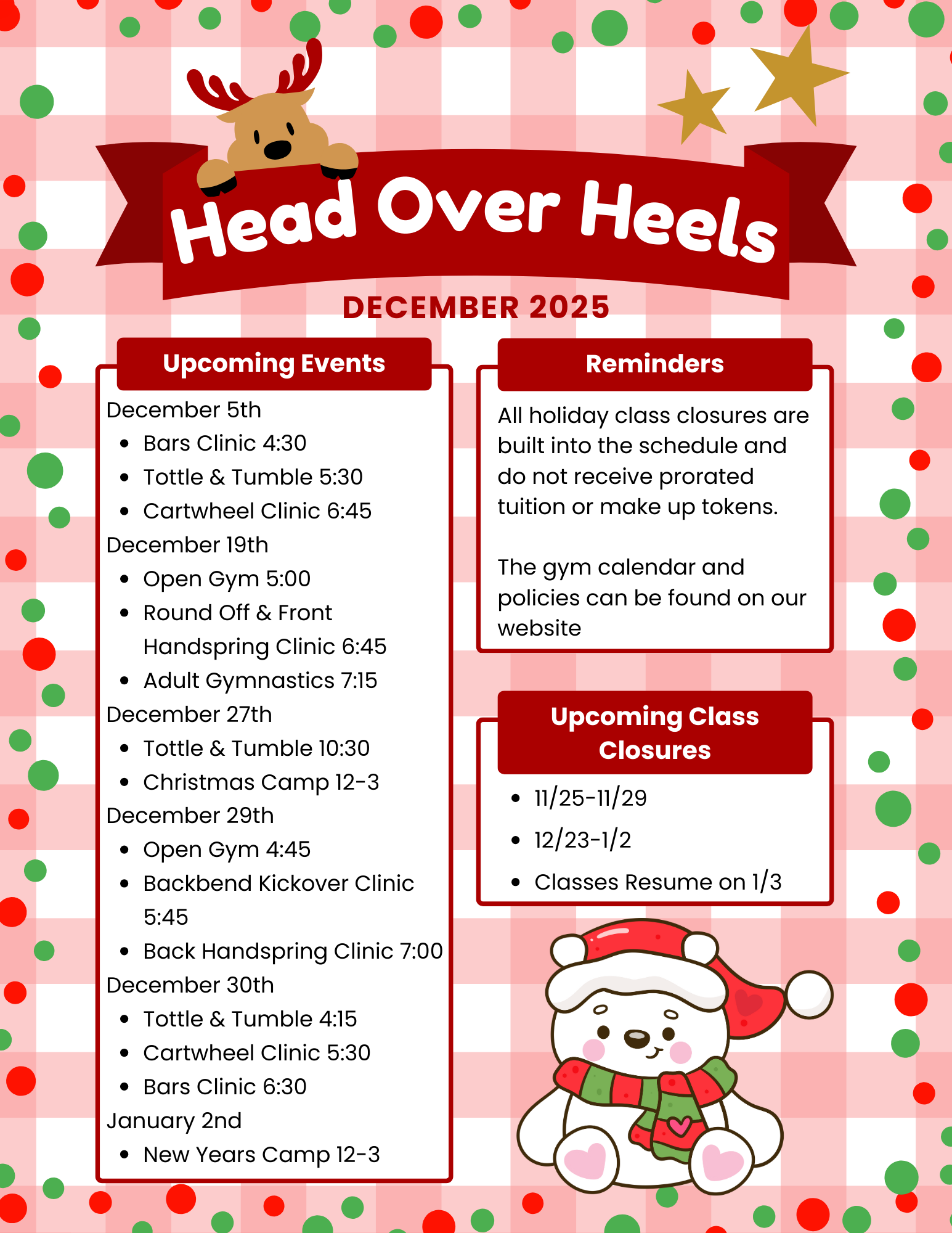 Head Over Heels

DECEMBER 2025

Upcoming Events

December 5th
- Bars Clinic 4:30
- Tottle & Tumble 5:30
- Cartwheel Clinic 6:45

December 19th
- Open Gym 5:00
- Round Off & Front Handspring Clinic 6:45
- Adult Gymnastics 7:15

December 27th
- Tottle & Tumble 10:30
- Christmas Camp 12-3

December 29th
- Open Gym 4:45
- Backbend Kickover Clinic 5:45
- Back Handspring Clinic 7:00

December 30th
- Tottle & Tumble 4:15
- Cartwheel Clinic 5:30
- Bars Clinic 6:30

January 2nd
- New Years Camp 12-3

Reminders

All holiday class closures are built into the schedule and do not receive prorated tuition or make up tokens.

The gym calendar and policies can be found on our website

Upcoming Class Closures

- 11/25-11/29
- 12/23-1/2
- Classes Resume on 1/3